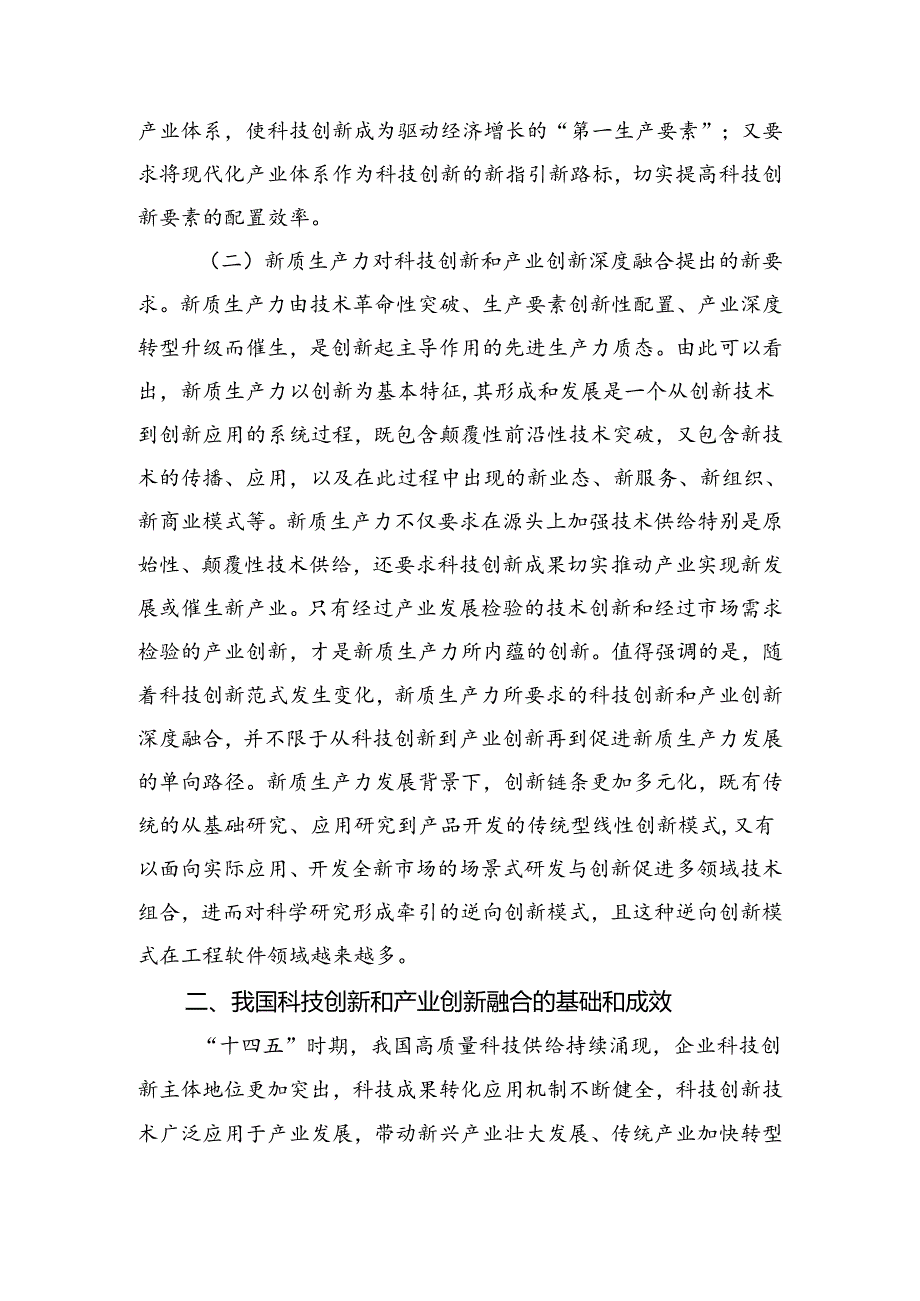 产业体系，使科技创新成为驱动经济增长的“第一生产要素”；又要求将现代化产业体系作为科技创新的新指引新路标，切实提高科技创新要素的配置效率。

（二）新质生产力对科技创新和产业创新深度融合提出的新要求。新质生产力由技术革命性突破、生产要素创新性配置、产业深度转型升级而催生，是创新起主导作用的先进生产力质态。由此可以看出，新质生产力以创新为基本特征，其形成和发展是一个从创新技术到创新应用的系统过程，既包含颠覆性前沿性技术突破，又包含新技术的传播、应用，以及在此过程中出现的新业态、新服务、新组织、新商业模式等。新质生产力不仅要求在源头上加强技术供给特别是原始性、颠覆性技术供给，还要求科技创新成果切实推动产业实现新发展或催生新产业。只有经过产业发展检验的技术创新和经过市场需求检验的产业创新，才是新质生产力所内蕴的创新。值得强调的是，随着科技创新范式发生变化，新质生产力所要求的科技创新和产业创新深度融合，并不限于从科技创新到产业创新再到促进新质生产力发展的单向路径。新质生产力发展背景下，创新链条更加多元化，既有传统的从基础研究、应用研究到产品开发的传统型线性创新模式，又有以面向实际应用、开发全新市场的场景式研发与创新促进多领域技术组合，进而对科学研究形成牵引的逆向创新模式，且这种逆向创新模式在工程软件领域越来越多。

二、我国科技创新和产业创新融合的基础和成效

“十四五”时期，我国高质量科技供给持续涌现，企业科技创新主体地位更加突出，科技成果转化应用机制不断健全，科技创新技术广泛应用于产业发展，带动新兴产业壮大发展、传统产业加快转型